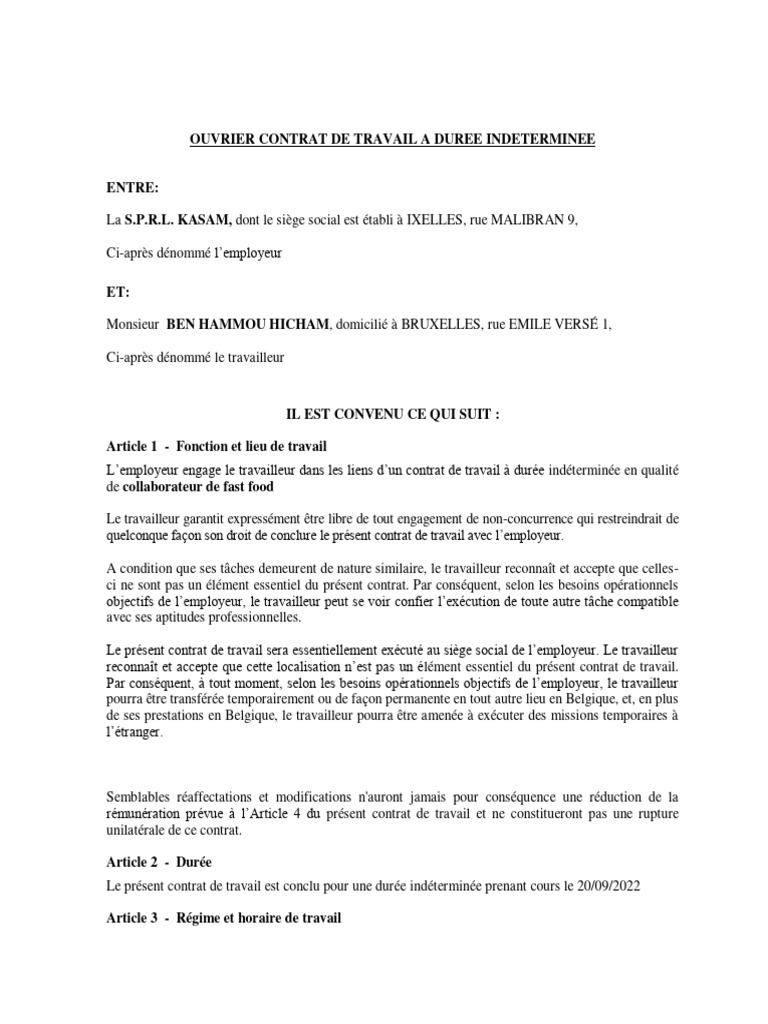 OUVRIER CONTRAT DE TRAVAIL A DUREE INDETERMINEE

ENTRE:

La S.P.R.L. KASAM, dont le siège social est établi à IXELLES, rue MALIBRAN 9,

Ci-après dénommé l'employeur

ET:

Monsieur BEN HAMMOU HICHAM, domicilié à BRUXELLES, rue EMILE VERSÉ 1,

Ci-après dénommé le travailleur

IL EST CONVENU CE QUI SUIT :

Article 1 - Fonction et lieu de travail

L'employeur engage le travailleur dans les liens d'un contrat de travail à durée indéterminée en qualité de collaborateur de fast food

Le travailleur garantit expressément être libre de tout engagement de non-concurrence qui restreindrait de quelconque façon son droit de conclure le présent contrat de travail avec l'employeur.

A condition que ses tâches demeurent de nature similaire, le travailleur reconnaît et accepte que celles-ci ne sont pas un élément essentiel du présent contrat. Par conséquent, selon les besoins opérationnels objectifs de l'employeur, le travailleur peut se voir confier l'exécution de toute autre tâche compatible avec ses aptitudes professionnelles.

Le présent contrat de travail sera essentiellement exécuté au siège social de l'employeur. Le travailleur reconnaît et accepte que cette localisation n'est pas un élément essentiel du présent contrat de travail. Par conséquent, à tout moment, selon les besoins opérationnels objectifs de l'employeur, le travailleur pourra être transférée temporairement ou de façon permanente en tout autre lieu en Belgique, et, en plus de ses prestations en Belgique, le travailleur pourra être amenée à exécuter des missions temporaires à l'étranger.

Semblables réaffectations et modifications n'auront jamais pour conséquence une réduction de la rémunération prévue à l'Article 4 du présent contrat de travail et ne constitueront pas une rupture unilatérale de ce contrat.

Article 2 - Durée

Le présent contrat de travail est conclu pour une durée indéterminée prenant cours le 20/09/2022

Article 3 - Régime et horaire de travail